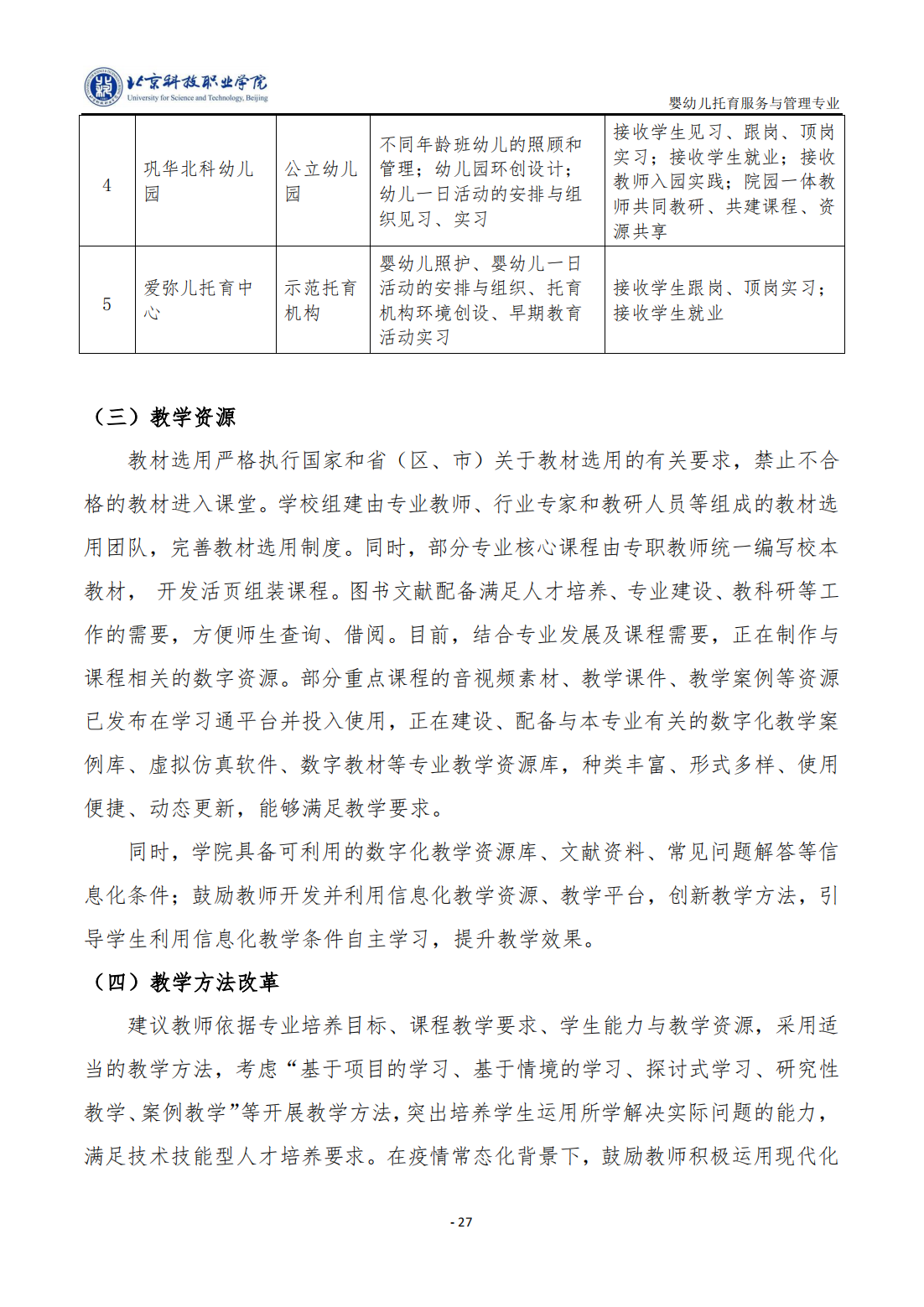 北京科技职业学院
University for Science and Technology, Beijing

婴幼儿托育服务与管理专业

| 4 | 巩华北科幼儿园 | 公立幼儿园 | 不同年龄班幼儿的照顾和管理；幼儿园环创设计；幼儿一日活动的安排与组织见习、实习 | 接收学生见习、跟岗、顶岗实习；接收学生就业；接收教师入园实践；院园一体教师共同教研、共建课程、资源共享 |
|---|---|---|---|---|
| 5 | 爱弥儿托育中心 | 示范托育机构 | 婴幼儿照护、婴幼儿一日活动的安排与组织、托育机构环境创设、早期教育活动实习 | 接收学生跟岗、顶岗实习；接收学生就业 |

（三）教学资源

教材选用严格执行国家和省（区、市）关于教材选用的有关要求，禁止不合格的教材进入课堂。学校组建由专业教师、行业专家和教研人员等组成的教材选用团队，完善教材选用制度。同时，部分专业核心课程由专职教师统一编写校本教材， 开发活页组装课程。图书文献配备满足人才培养、专业建设、教科研等工作的需要，方便师生查询、借阅。目前，结合专业发展及课程需要，正在制作与课程相关的数字资源。部分重点课程的音视频素材、教学课件、教学案例等资源已发布在学习通平台并投入使用，正在建设、配备与本专业有关的数字化教学案例库、虚拟仿真软件、数字教材等专业教学资源库，种类丰富、形式多样、使用便捷、动态更新，能够满足教学要求。

同时，学院具备可利用的数字化教学资源库、文献资料、常见问题解答等信息化条件；鼓励教师开发并利用信息化教学资源、教学平台，创新教学方法，引导学生利用信息化教学条件自主学习，提升教学效果。

（四）教学方法改革

建议教师依据专业培养目标、课程教学要求、学生能力与教学资源，采用适当的教学方法，考虑“基于项目的学习、基于情境的学习、探讨式学习、研究性教学、案例教学”等开展教学方法，突出培养学生运用所学解决实际问题的能力，满足技术技能型人才培养要求。在疫情常态化背景下，鼓励教师积极运用现代化

- 27